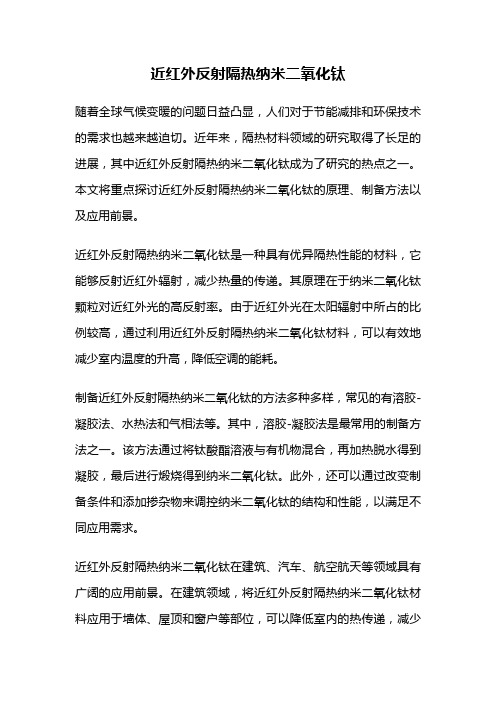 近红外反射隔热纳米二氧化钛

随着全球气候变暖的问题日益凸显，人们对于节能减排和环保技术的需求也越来越迫切。近年来，隔热材料领域的研究取得了长足的进展，其中近红外反射隔热纳米二氧化钛成为了研究的热点之一。本文将重点探讨近红外反射隔热纳米二氧化钛的原理、制备方法以及应用前景。

近红外反射隔热纳米二氧化钛是一种具有优异隔热性能的材料，它能够反射近红外辐射，减少热量的传递。其原理在于纳米二氧化钛颗粒对近红外光的高反射率。由于近红外光在太阳辐射中所占的比例较高，通过利用近红外反射隔热纳米二氧化钛材料，可以有效地减少室内温度的升高，降低空调的能耗。

制备近红外反射隔热纳米二氧化钛的方法多种多样，常见的有溶胶-凝胶法、水热法和气相法等。其中，溶胶-凝胶法是最常用的制备方法之一。该方法通过将钛酸酯溶液与有机物混合，再加热脱水得到凝胶，最后进行煅烧得到纳米二氧化钛。此外，还可以通过改变制备条件和添加掺杂物来调控纳米二氧化钛的结构和性能，以满足不同应用需求。

近红外反射隔热纳米二氧化钛在建筑、汽车、航空航天等领域具有广阔的应用前景。在建筑领域，将近红外反射隔热纳米二氧化钛材料应用于墙体、屋顶和窗户等部位，可以降低室内的热传递，减少